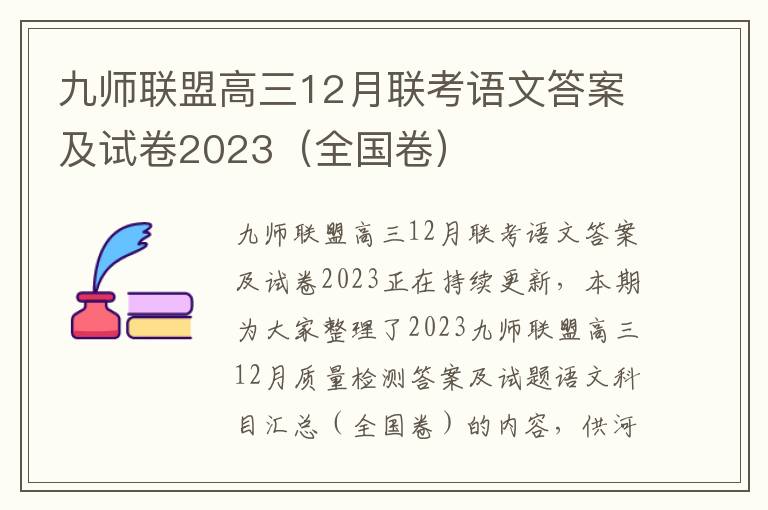 九师联盟高三12月联考语文答案及试卷2023（全国卷）

九师联盟高三12月联考语文答案及试卷2023正在持续更新，本期为大家整理了2023九师联盟高三12月质量检测答案及试题语文科目汇总（全国卷）的内容，供河